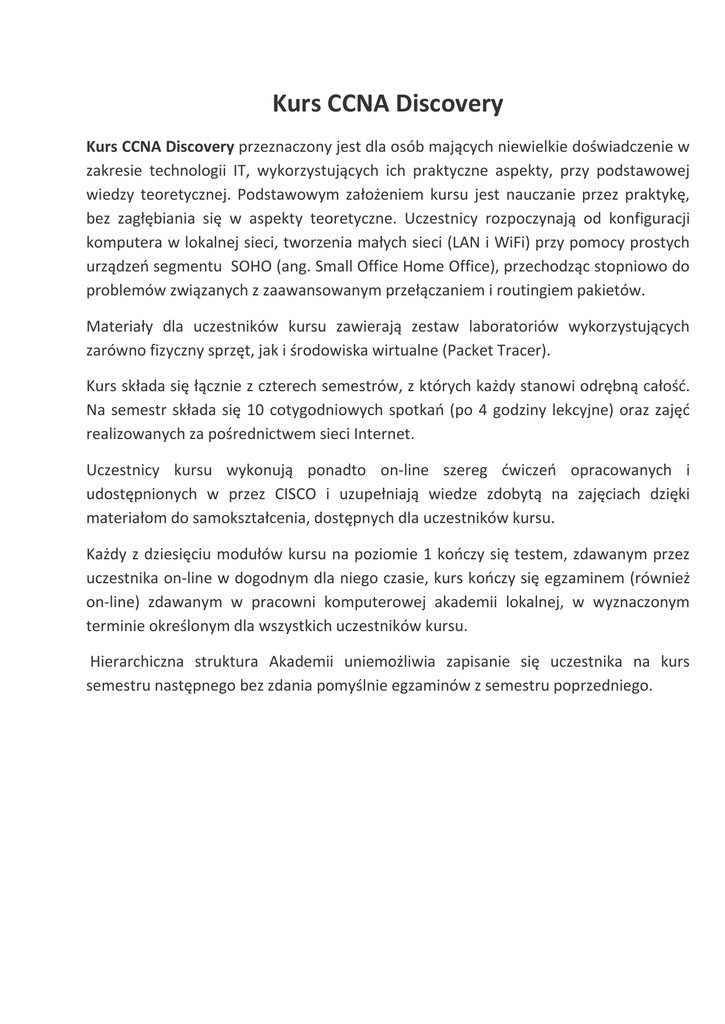 Kurs CCNA Discovery

Kurs CCNA Discovery przeznaczony jest dla osób mających niewielkie doświadczenie w zakresie technologii IT, wykorzystujących ich praktyczne aspekty, przy podstawowej wiedzy teoretycznej. Podstawowym założeniem kursu jest nauczanie przez praktykę, bez zagłębiania się w aspekty teoretyczne. Uczestnicy rozpoczynają od konfiguracji komputera w lokalnej sieci, tworzenia małych sieci (LAN i WiFi) przy pomocy prostych urządzeń segmentu SOHO (ang. Small Office Home Office), przechodząc stopniowo do problemów związanych z zaawansowanym przełączaniem i routingiem pakietów.

Materiały dla uczestników kursu zawierają zestaw laboratoriów wykorzystujących zarówno fizyczny sprzęt, jak i środowiska wirtualne (Packet Tracer).

Kurs składa się łącznie z czterech semestrów, z których każdy stanowi odrębną całość. Na semestr składa się 10 cotygodniowych spotkań (po 4 godziny lekcyjne) oraz zajęć realizowanych za pośrednictwem sieci Internet.

Uczestnicy kursu wykonują ponadto on-line szereg ćwiczeń opracowanych i udostępnionych w przez CISCO i uzupełniają wiedze zdobytą na zajęciach dzięki materiałom do samokształcenia, dostępnych dla uczestników kursu.

Każdy z dziesięciu modułów kursu na poziomie 1 kończy się testem, zdawanym przez uczestnika on-line w dogodnym dla niego czasie, kurs kończy się egzaminem (również on-line) zdawanym w pracowni komputerowej akademii lokalnej, w wyznaczonym terminie określonym dla wszystkich uczestników kursu.

Hierarchiczna struktura Akademii uniemożliwia zapisanie się uczestnika na kurs semestru następnego bez zdania pomyślnie egzaminów z semestru poprzedniego.